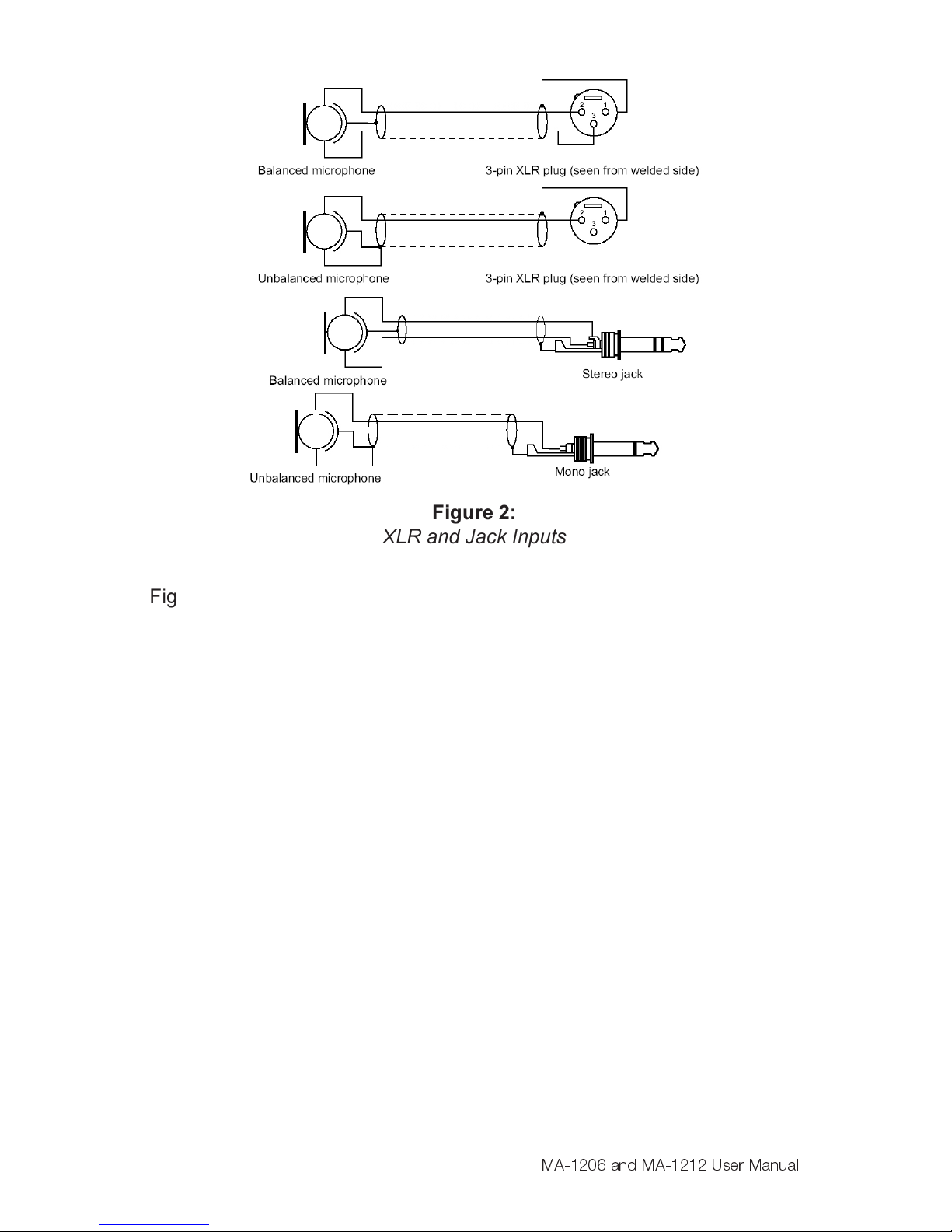 2 1
3

Balanced microphone

3-pin XLR plug (seen from welded side)

2 1
3

Unbalanced microphone

3-pin XLR plug (seen from welded side)

Balanced microphone

Stereo jack

Unbalanced microphone

Mono jack

**Figure 2:**
*XLR and Jack Inputs*

Fig

MA-1206 and MA-1212 User Manual